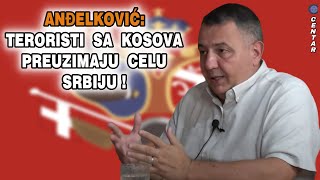 ANĐELKOVIĆ:
TERORISTI SA KOSOVA PREUZIMAJU CELU SRBIJU !

CENTAR